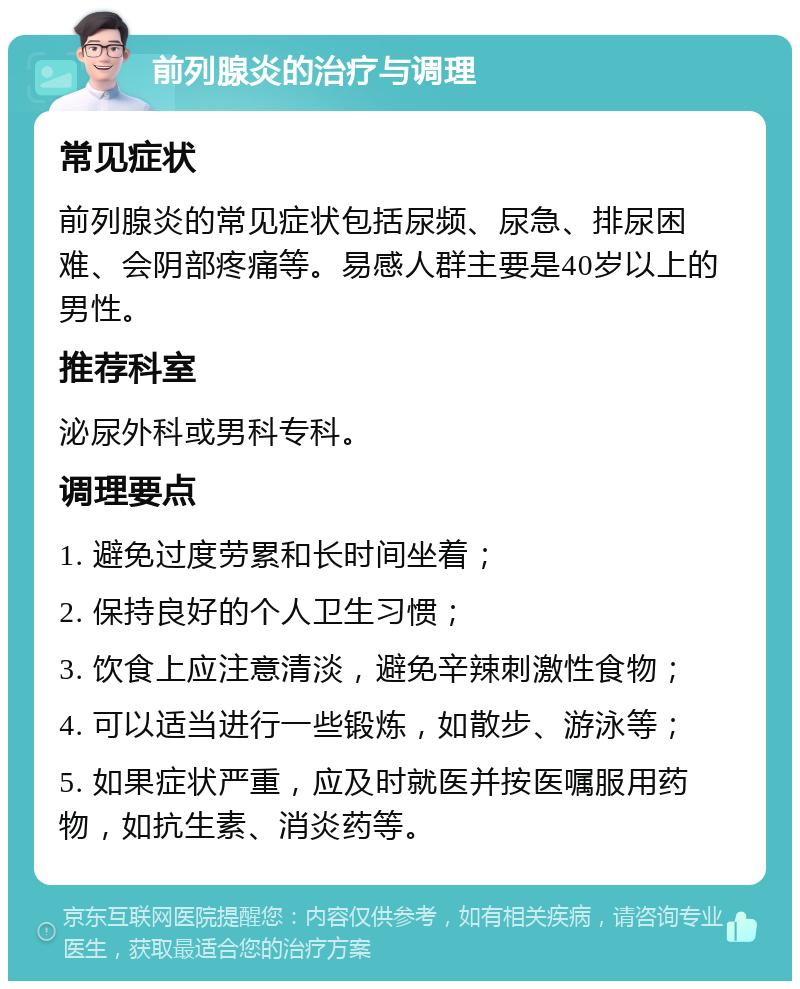 前列腺炎的治疗与调理

常见症状

前列腺炎的常见症状包括尿频、尿急、排尿困难、会阴部疼痛等。易感人群主要是40岁以上的男性。

推荐科室

泌尿外科或男科专科。

调理要点

1. 避免过度劳累和长时间坐着；

2. 保持良好的个人卫生习惯；

3. 饮食上应注意清淡，避免辛辣刺激性食物；

4. 可以适当进行一些锻炼，如散步、游泳等；

5. 如果症状严重，应及时就医并按医嘱服用药物，如抗生素、消炎药等。

京东互联网医院提醒您：内容仅供参考，如有相关疾病，请咨询专业医生，获取最适合您的治疗方案